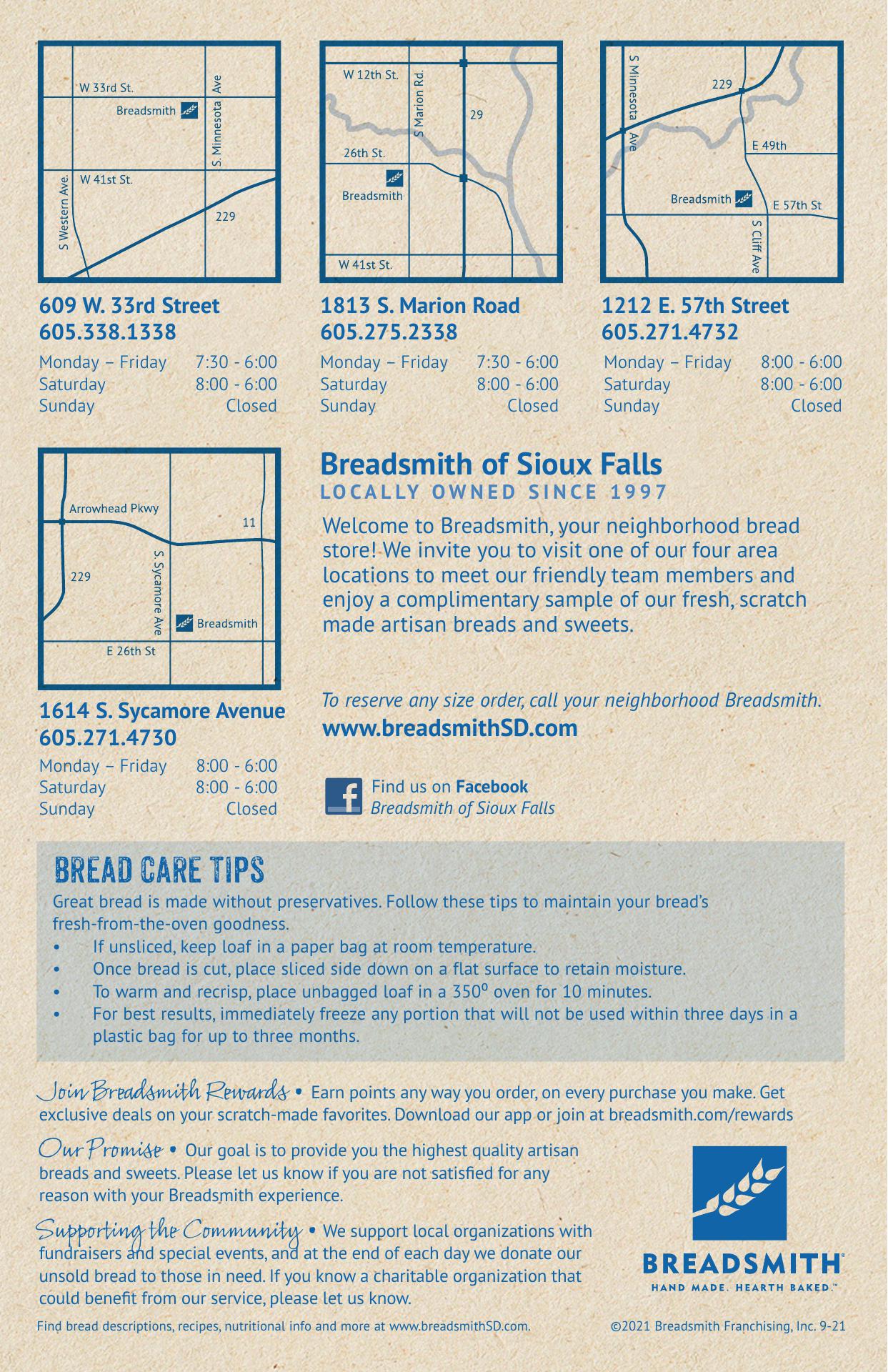 W 33rd St.
Breadsmith
S. Minnesota Ave
W 41st St.
S Western Ave.
229

609 W. 33rd Street
605.338.1338

| Monday – Friday | 7:30 - 6:00 |
|---|---|
| Saturday | 8:00 - 6:00 |
| Sunday | Closed |

W 12th St.
S Marion Rd.
29
26th St.
Breadsmith
W 41st St.

1813 S. Marion Road
605.275.2338

| Monday – Friday | 7:30 - 6:00 |
|---|---|
| Saturday | 8:00 - 6:00 |
| Sunday | Closed |

S Minnesota Ave
229
E 49th
Breadsmith
E 57th St
S Cliff Ave

1212 E. 57th Street
605.271.4732

| Monday – Friday | 8:00 - 6:00 |
|---|---|
| Saturday | 8:00 - 6:00 |
| Sunday | Closed |

Arrowhead Pkwy
11
229
S. Sycamore Ave
Breadsmith
E 26th St

1614 S. Sycamore Avenue
605.271.4730

| Monday – Friday | 8:00 - 6:00 |
|---|---|
| Saturday | 8:00 - 6:00 |
| Sunday | Closed |

Breadsmith of Sioux Falls
LOCALLY OWNED SINCE 1997

Welcome to Breadsmith, your neighborhood bread store! We invite you to visit one of our four area locations to meet our friendly team members and enjoy a complimentary sample of our fresh, scratch made artisan breads and sweets.

To reserve any size order, call your neighborhood Breadsmith.
www.breadsmithSD.com

Find us on Facebook
Breadsmith of Sioux Falls

BREAD CARE TIPS
Great bread is made without preservatives. Follow these tips to maintain your bread's fresh-from-the-oven goodness.
• If unsliced, keep loaf in a paper bag at room temperature.
• Once bread is cut, place sliced side down on a flat surface to retain moisture.
• To warm and recrisp, place unbagged loaf in a 350º oven for 10 minutes.
• For best results, immediately freeze any portion that will not be used within three days in a plastic bag for up to three months.

Join Breadsmith Rewards • Earn points any way you order, on every purchase you make. Get exclusive deals on your scratch-made favorites. Download our app or join at breadsmith.com/rewards

Our Promise • Our goal is to provide you the highest quality artisan breads and sweets. Please let us know if you are not satisfied for any reason with your Breadsmith experience.

Supporting the Community • We support local organizations with fundraisers and special events, and at the end of each day we donate our unsold bread to those in need. If you know a charitable organization that could benefit from our service, please let us know.

BREADSMITH®
HAND MADE. HEARTH BAKED.™

Find bread descriptions, recipes, nutritional info and more at www.breadsmithSD.com.
©2021 Breadsmith Franchising, Inc. 9-21